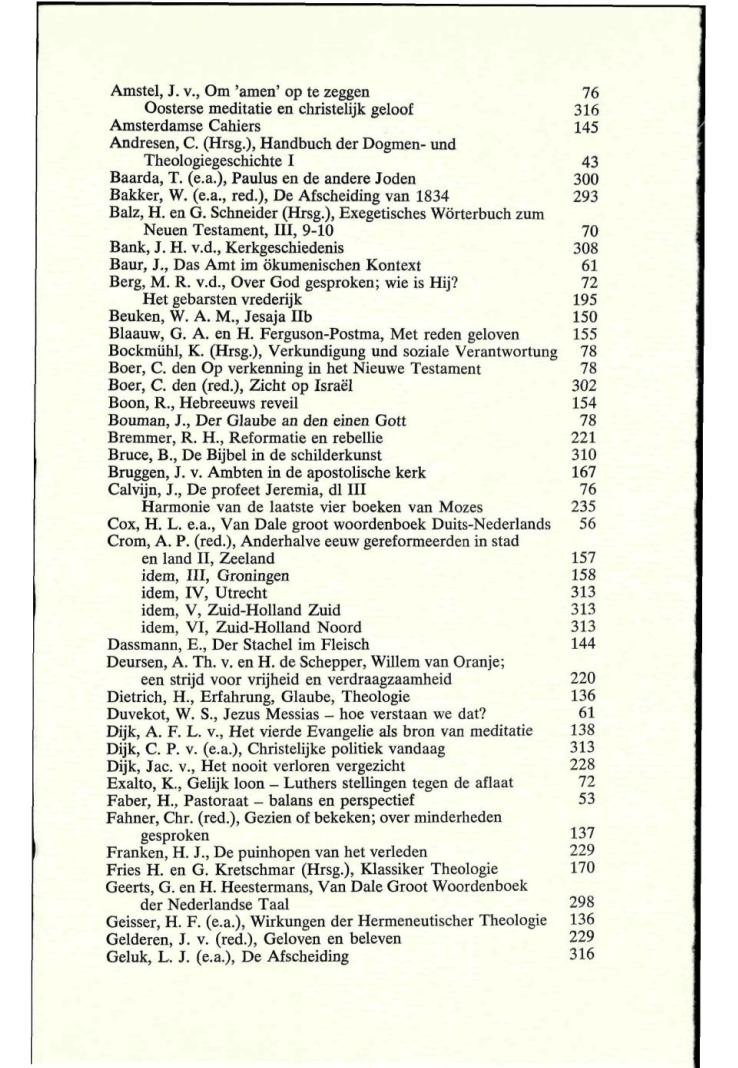 Amstel, J. v., Om 'amen' op te zeggen 76
Oosterse meditatie en christelijk geloof 316
Amsterdamse Cahiers 145
Andresen, C. (Hrsg.), Handbuch der Dogmen- und Theologiegeschichte I 43
Baarda, T. (e.a.), Paulus en de andere Joden 300
Bakker, W. (e.a., red.), De Afscheiding van 1834 293
Balz, H. en G. Schneider (Hrsg.), Exegetisches Wörterbuch zum Neuen Testament, III, 9-10 70
Bank, J. H. v.d., Kerkgeschiedenis 308
Baur, J., Das Amt im ökumenischen Kontext 61
Berg, M. R. v.d., Over God gesproken; wie is Hij? 72
Het gebarsten vrederijk 195
Beuken, W. A. M., Jesaja IIb 150
Blaauw, G. A. en H. Ferguson-Postma, Met reden geloven 155
Bockmühl, K. (Hrsg.), Verkundigung und soziale Verantwortung 78
Boer, C. den Op verkenning in het Nieuwe Testament 78
Boer, C. den (red.), Zicht op Israël 302
Boon, R., Hebreeuws reveil 154
Bouman, J., Der Glaube an den einen Gott 78
Bremmer, R. H., Reformatie en rebellie 221
Bruce, B., De Bijbel in de schilderkunst 310
Bruggen, J. v. Ambten in de apostolische kerk 167
Calvijn, J., De profeet Jeremia, dl III 76
Harmonie van de laatste vier boeken van Mozes 235
Cox, H. L. e.a., Van Dale groot woordenboek Duits-Nederlands 56
Crom, A. P. (red.), Anderhalve eeuw gereformeerden in stad en land II, Zeeland 157
idem, III, Groningen 158
idem, IV, Utrecht 313
idem, V, Zuid-Holland Zuid 313
idem, VI, Zuid-Holland Noord 313
Dassmann, E., Der Stachel im Fleisch 144
Deursen, A. Th. v. en H. de Schepper, Willem van Oranje; een strijd voor vrijheid en verdraagzaamheid 220
Dietrich, H., Erfahrung, Glaube, Theologie 136
Duvekot, W. S., Jezus Messias – hoe verstaan we dat? 61
Dijk, A. F. L. v., Het vierde Evangelie als bron van meditatie 138
Dijk, C. P. v. (e.a.), Christelijke politiek vandaag 313
Dijk, Jac. v., Het nooit verloren vergezicht 228
Exalto, K., Gelijk loon – Luthers stellingen tegen de aflaat 72
Faber, H., Pastoraat – balans en perspectief 53
Fahner, Chr. (red.), Gezien of bekeken; over minderheden gesproken 137
Franken, H. J., De puinhopen van het verleden 229
Fries H. en G. Kretschmar (Hrsg.), Klassiker Theologie 170
Geerts, G. en H. Heestermans, Van Dale Groot Woordenboek der Nederlandse Taal 298
Geisser, H. F. (e.a.), Wirkungen der Hermeneutischer Theologie 136
Gelderen, J. v. (red.), Geloven en beleven 229
Geluk, L. J. (e.a.), De Afscheiding 316